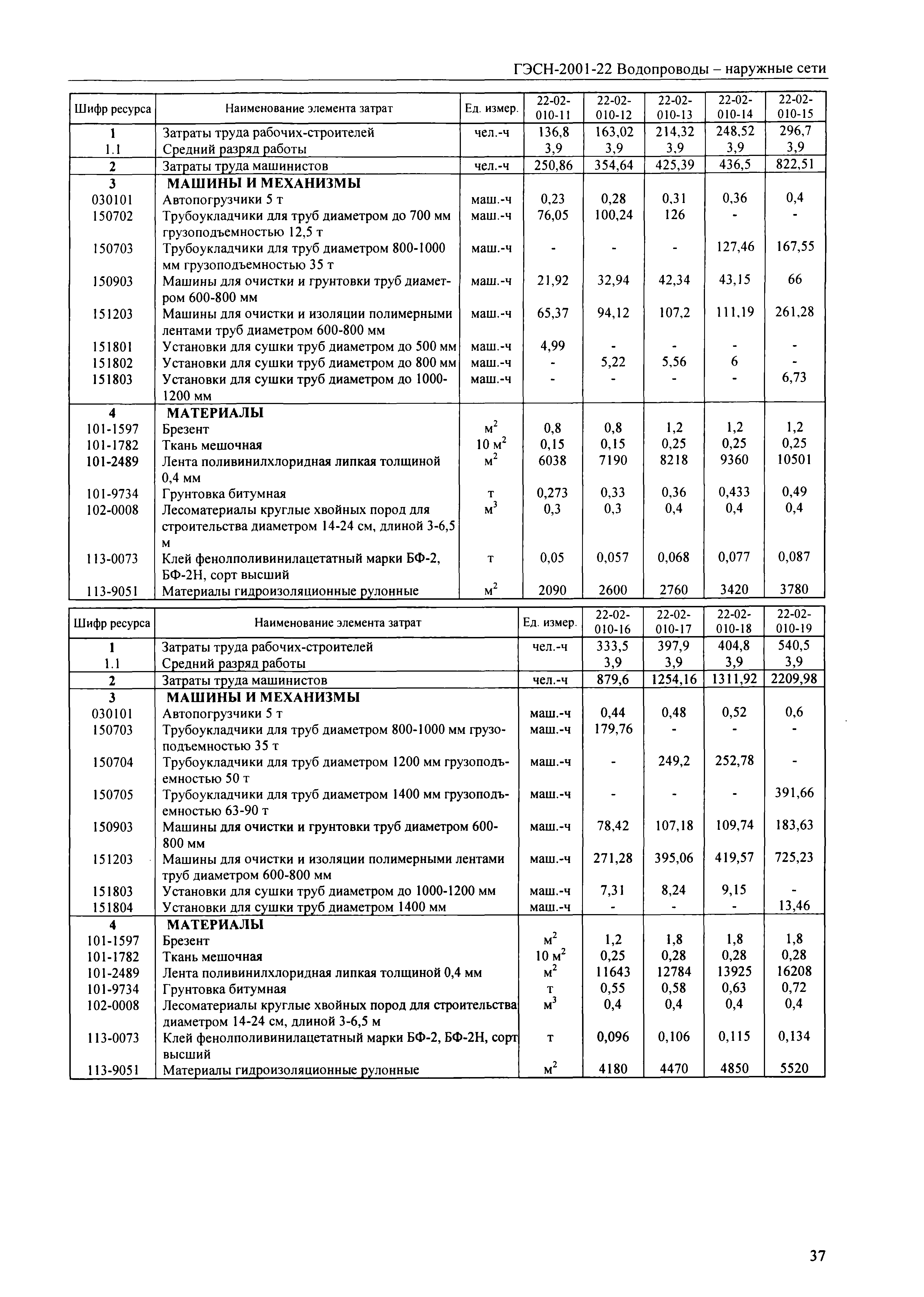 ГЭСН-2001-22 Водопроводы – наружные сети

| Шифр ресурса | Наименование элемента затрат | Ед. измер. | 22-02-010-11 | 22-02-010-12 | 22-02-010-13 | 22-02-010-14 | 22-02-010-15 |
|---|---|---|---|---|---|---|---|
| 1 | Затраты труда рабочих-строителей | чел.-ч | 136,8 | 163,02 | 214,32 | 248,52 | 296,7 |
| 1.1 | Средний разряд работы | | 3,9 | 3,9 | 3,9 | 3,9 | 3,9 |
| 2 | Затраты труда машинистов | чел.-ч | 250,86 | 354,64 | 425,39 | 436,5 | 822,51 |
| 3 | МАШИНЫ И МЕХАНИЗМЫ | | | | | | |
| 030101 | Автопогрузчики 5 т | маш.-ч | 0,23 | 0,28 | 0,31 | 0,36 | 0,4 |
| 150702 | Трубоукладчики для труб диаметром до 700 мм грузоподъемностью 12,5 т | маш.-ч | 76,05 | 100,24 | 126 | - | - |
| 150703 | Трубоукладчики для труб диаметром 800-1000 мм грузоподъемностью 35 т | маш.-ч | - | - | - | 127,46 | 167,55 |
| 150903 | Машины для очистки и грунтовки труб диаметром 600-800 мм | маш.-ч | 21,92 | 32,94 | 42,34 | 43,15 | 66 |
| 151203 | Машины для очистки и изоляции полимерными лентами труб диаметром 600-800 мм | маш.-ч | 65,37 | 94,12 | 107,2 | 111,19 | 261,28 |
| 151801 | Установки для сушки труб диаметром до 500 мм | маш.-ч | 4,99 | - | - | - | - |
| 151802 | Установки для сушки труб диаметром до 800 мм | маш.-ч | - | 5,22 | 5,56 | 6 | - |
| 151803 | Установки для сушки труб диаметром до 1000-1200 мм | маш.-ч | - | - | - | - | 6,73 |
| 4 | МАТЕРИАЛЫ | | | | | | |
| 101-1597 | Брезент | $м^2$ | 0,8 | 0,8 | 1,2 | 1,2 | 1,2 |
| 101-1782 | Ткань мешочная | 10 $м^2$ | 0,15 | 0,15 | 0,25 | 0,25 | 0,25 |
| 101-2489 | Лента поливинилхлоридная липкая толщиной 0,4 мм | $м^2$ | 6038 | 7190 | 8218 | 9360 | 10501 |
| 101-9734 | Грунтовка битумная | т | 0,273 | 0,33 | 0,36 | 0,433 | 0,49 |
| 102-0008 | Лесоматериалы круглые хвойных пород для строительства диаметром 14-24 см, длиной 3-6,5 м | $м^3$ | 0,3 | 0,3 | 0,4 | 0,4 | 0,4 |
| 113-0073 | Клей фенолполивинилацетатный марки БФ-2, БФ-2Н, сорт высший | т | 0,05 | 0,057 | 0,068 | 0,077 | 0,087 |
| 113-9051 | Материалы гидроизоляционные рулонные | $м^2$ | 2090 | 2600 | 2760 | 3420 | 3780 |

| Шифр ресурса | Наименование элемента затрат | Ед. измер. | 22-02-010-16 | 22-02-010-17 | 22-02-010-18 | 22-02-010-19 |
|---|---|---|---|---|---|---|
| 1 | Затраты труда рабочих-строителей | чел.-ч | 333,5 | 397,9 | 404,8 | 540,5 |
| 1.1 | Средний разряд работы | | 3,9 | 3,9 | 3,9 | 3,9 |
| 2 | Затраты труда машинистов | чел.-ч | 879,6 | 1254,16 | 1311,92 | 2209,98 |
| 3 | МАШИНЫ И МЕХАНИЗМЫ | | | | | |
| 030101 | Автопогрузчики 5 т | маш.-ч | 0,44 | 0,48 | 0,52 | 0,6 |
| 150703 | Трубоукладчики для труб диаметром 800-1000 мм грузоподъемностью 35 т | маш.-ч | 179,76 | - | - | - |
| 150704 | Трубоукладчики для труб диаметром 1200 мм грузоподъемностью 50 т | маш.-ч | - | 249,2 | 252,78 | - |
| 150705 | Трубоукладчики для труб диаметром 1400 мм грузоподъемностью 63-90 т | маш.-ч | - | - | - | 391,66 |
| 150903 | Машины для очистки и грунтовки труб диаметром 600-800 мм | маш.-ч | 78,42 | 107,18 | 109,74 | 183,63 |
| 151203 | Машины для очистки и изоляции полимерными лентами труб диаметром 600-800 мм | маш.-ч | 271,28 | 395,06 | 419,57 | 725,23 |
| 151803 | Установки для сушки труб диаметром до 1000-1200 мм | маш.-ч | 7,31 | 8,24 | 9,15 | - |
| 151804 | Установки для сушки труб диаметром 1400 мм | маш.-ч | - | - | - | 13,46 |
| 4 | МАТЕРИАЛЫ | | | | | |
| 101-1597 | Брезент | $м^2$ | 1,2 | 1,8 | 1,8 | 1,8 |
| 101-1782 | Ткань мешочная | 10 $м^2$ | 0,25 | 0,28 | 0,28 | 0,28 |
| 101-2489 | Лента поливинилхлоридная липкая толщиной 0,4 мм | $м^2$ | 11643 | 12784 | 13925 | 16208 |
| 101-9734 | Грунтовка битумная | т | 0,55 | 0,58 | 0,63 | 0,72 |
| 102-0008 | Лесоматериалы круглые хвойных пород для строительства диаметром 14-24 см, длиной 3-6,5 м | $м^3$ | 0,4 | 0,4 | 0,4 | 0,4 |
| 113-0073 | Клей фенолполивинилацетатный марки БФ-2, БФ-2Н, сорт высший | т | 0,096 | 0,106 | 0,115 | 0,134 |
| 113-9051 | Материалы гидроизоляционные рулонные | $м^2$ | 4180 | 4470 | 4850 | 5520 |

37